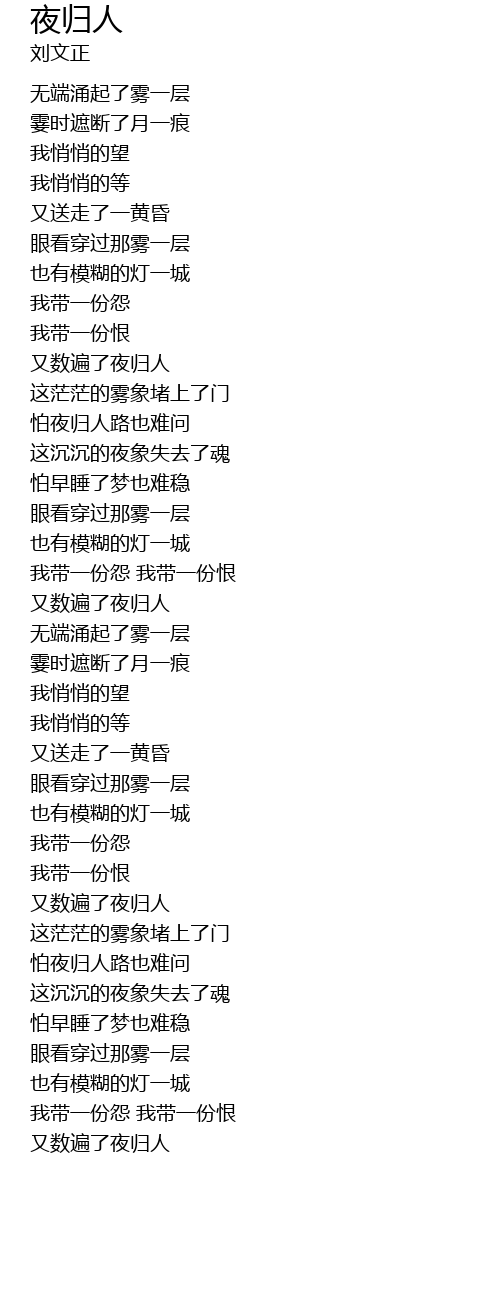 夜归人
刘文正

无端涌起了雾一层
霎时遮断了月一痕
我悄悄的望
我悄悄的等
又送走了一黄昏
眼看穿过那雾一层
也有模糊的灯一城
我带一份怨
我带一份恨
又数遍了夜归人
这茫茫的雾象堵上了门
怕夜归人路也难问
这沉沉的夜象失去了魂
怕早睡了梦也难稳
眼看穿过那雾一层
也有模糊的灯一城
我带一份怨 我带一份恨
又数遍了夜归人
无端涌起了雾一层
霎时遮断了月一痕
我悄悄的望
我悄悄的等
又送走了一黄昏
眼看穿过那雾一层
也有模糊的灯一城
我带一份怨
我带一份恨
又数遍了夜归人
这茫茫的雾象堵上了门
怕夜归人路也难问
这沉沉的夜象失去了魂
怕早睡了梦也难稳
眼看穿过那雾一层
也有模糊的灯一城
我带一份怨 我带一份恨
又数遍了夜归人